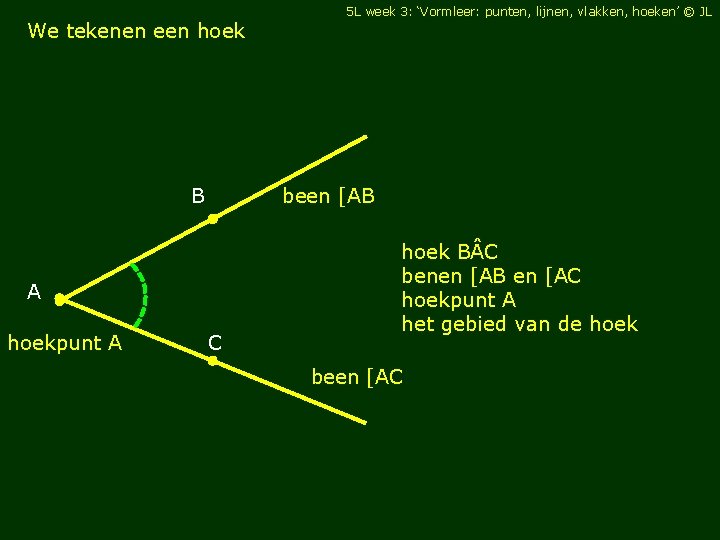 5L week 3: 'Vormleer: punten, lijnen, vlakken, hoeken' © JL

We tekenen een hoek

B

been [AB

A

hoekpunt A

C

been [AC

hoek BÂC
benen [AB en [AC
hoekpunt A
het gebied van de hoek